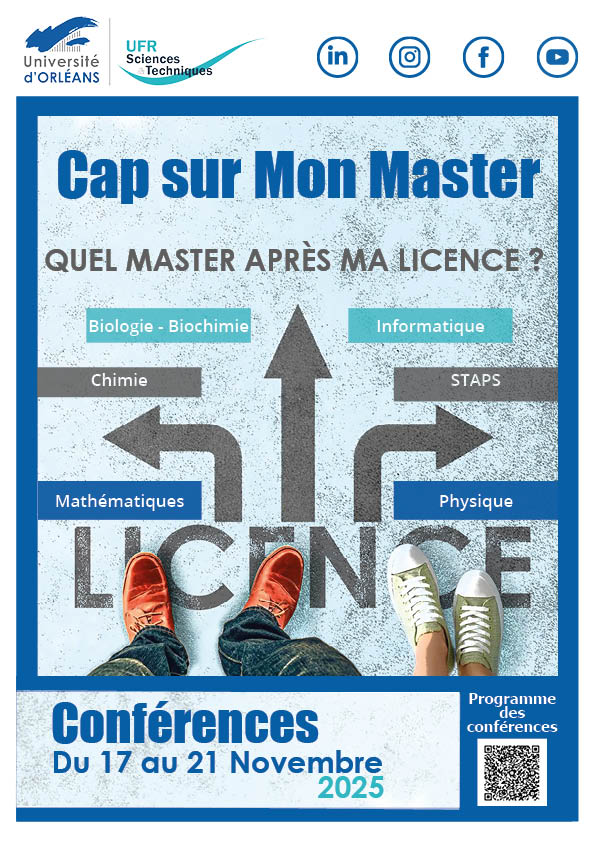 Université d'ORLÉANS

UFR Sciences Techniques

Cap sur Mon Master

QUEL MASTER APRÈS MA LICENCE ?

Biologie - Biochimie

Informatique

Chimie

STAPS

Mathématiques

Physique

LICENCE

Conférences
Du 17 au 21 Novembre 2025

Programme des conférences